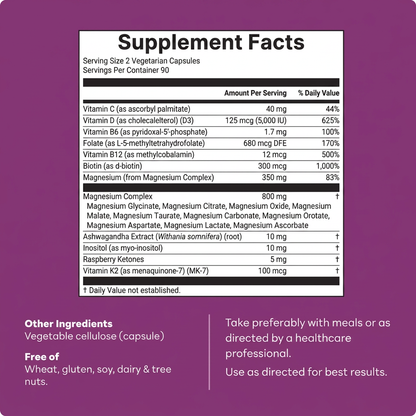 Supplement Facts
Serving Size 2 Vegetarian Capsules
Servings Per Container 90

| | Amount Per Serving | % Daily Value |
|---|---|---|
| Vitamin C (as ascorbyl palmitate) | 40 mg | 44% |
| Vitamin D (as cholecalelterol) (D3) | 125 mcg (5,000 IU) | 625% |
| Vitamin B6 (as pyridoxal-5'-phosphate) | 1.7 mg | 100% |
| Folate (as L-5-methyltetrahydrofolate) | 680 mcg DFE | 170% |
| Vitamin B12 (as methylcobalamin) | 12 mcg | 500% |
| Biotin (as d-biotin) | 300 mcg | 1,000% |
| Magnesium (from Magnesium Complex) | 350 mg | 83% |
| Magnesium Complex Magnesium Glycinate, Magnesium Citrate, Magnesium Oxide, Magnesium Malate, Magnesium Taurate, Magnesium Carbonate, Magnesium Orotate, Magnesium Aspartate, Magnesium Lactate, Magnesium Ascorbate | 800 mg | † |
| Ashwagandha Extract (Withania somnifera) (root) | 10 mg | † |
| Inositol (as myo-inositol) | 10 mg | † |
| Raspberry Ketones | 5 mg | † |
| Vitamin K2 (as menaquinone-7) (MK-7) | 100 mcg | † |

† Daily Value not established.

Other Ingredients
Vegetable cellulose (capsule)

Free of
Wheat, gluten, soy, dairy & tree nuts.

Take preferably with meals or as directed by a healthcare professional.

Use as directed for best results.